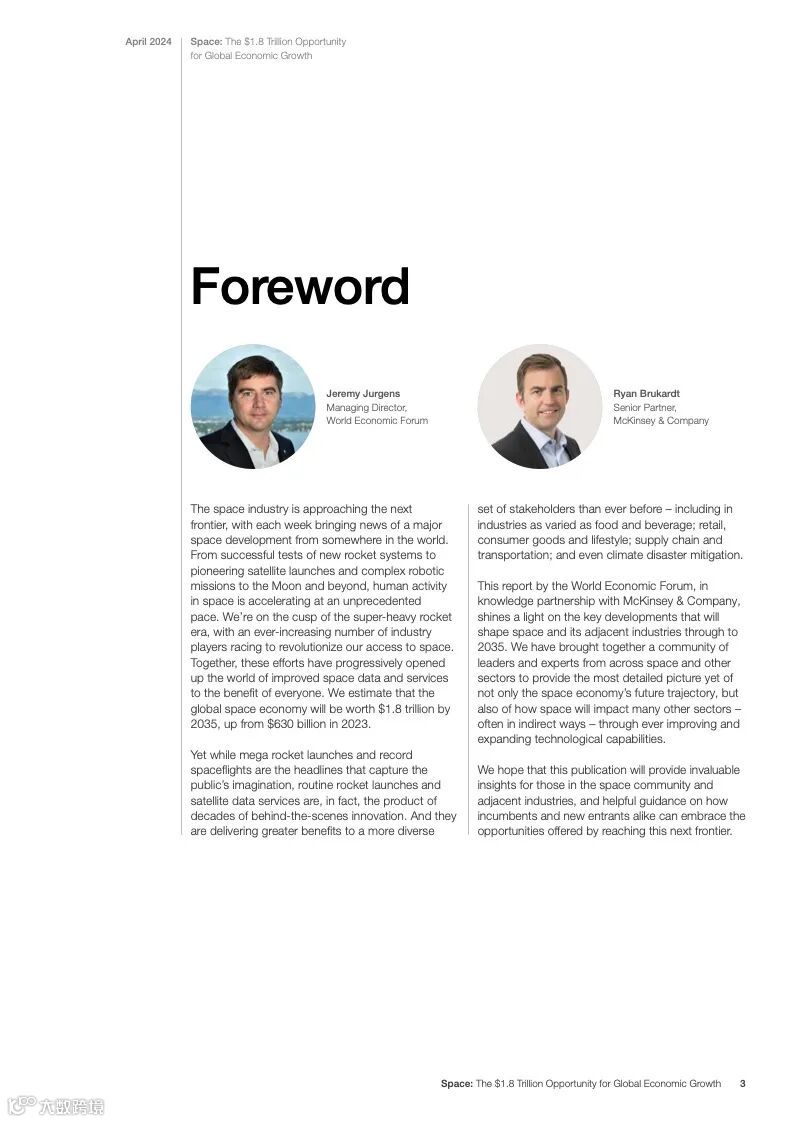 April 2024 Space: The $1.8 Trillion Opportunity for Global Economic Growth

Foreword

Jeremy Jurgens
Managing Director, World Economic Forum

Ryan Brukardt
Senior Partner, McKinsey & Company

The space industry is approaching the next frontier, with each week bringing news of a major space development from somewhere in the world. From successful tests of new rocket systems to pioneering satellite launches and complex robotic missions to the Moon and beyond, human activity in space is accelerating at an unprecedented pace. We're on the cusp of the super-heavy rocket era, with an ever-increasing number of industry players racing to revolutionize our access to space. Together, these efforts have progressively opened up the world of improved space data and services to the benefit of everyone. We estimate that the global space economy will be worth $1.8 trillion by 2035, up from $630 billion in 2023.

Yet while mega rocket launches and record spaceflights are the headlines that capture the public's imagination, routine rocket launches and satellite data services are, in fact, the product of decades of behind-the-scenes innovation. And they are delivering greater benefits to a more diverse set of stakeholders than ever before – including in industries as varied as food and beverage; retail, consumer goods and lifestyle; supply chain and transportation; and even climate disaster mitigation.

This report by the World Economic Forum, in knowledge partnership with McKinsey & Company, shines a light on the key developments that will shape space and its adjacent industries through to 2035. We have brought together a community of leaders and experts from across space and other sectors to provide the most detailed picture yet of not only the space economy's future trajectory, but also of how space will impact many other sectors – often in indirect ways – through ever improving and expanding technological capabilities.

We hope that this publication will provide invaluable insights for those in the space community and adjacent industries, and helpful guidance on how incumbents and new entrants alike can embrace the opportunities offered by reaching this next frontier.

Space: The $1.8 Trillion Opportunity for Global Economic Growth 3

六数跨境